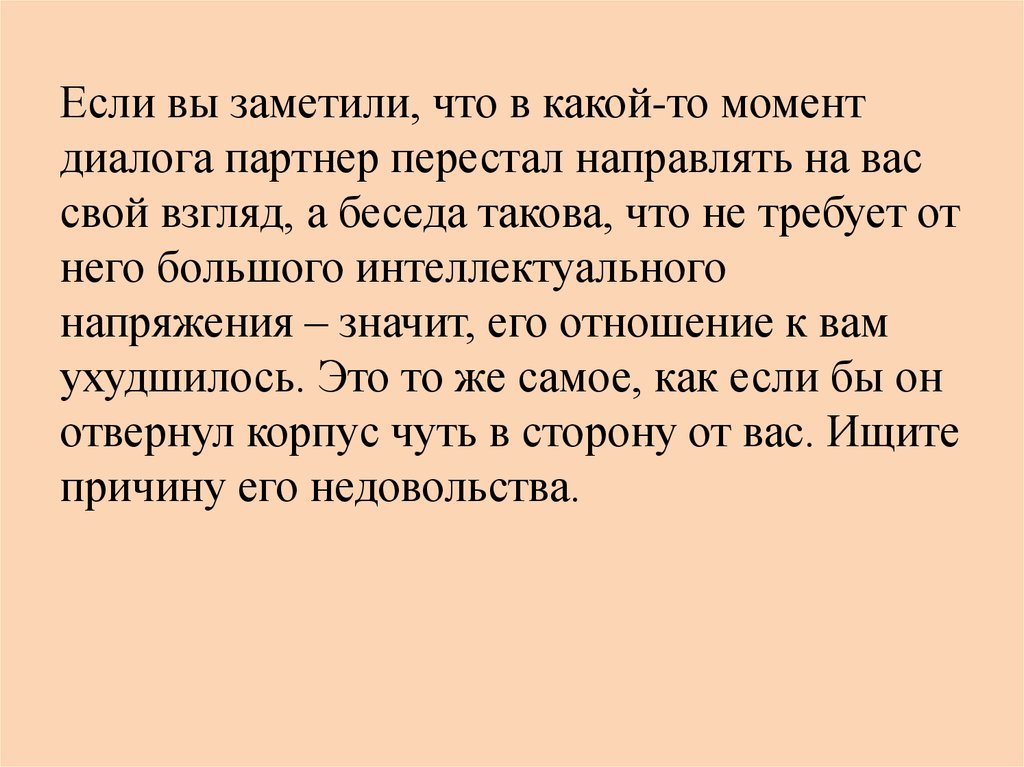 Если вы заметили, что в какой-то момент диалога партнер перестал направлять на вас свой взгляд, а беседа такова, что не требует от него большого интеллектуального напряжения – значит, его отношение к вам ухудшилось. Это то же самое, как если бы он отвернул корпус чуть в сторону от вас. Ищите причину его недовольства.